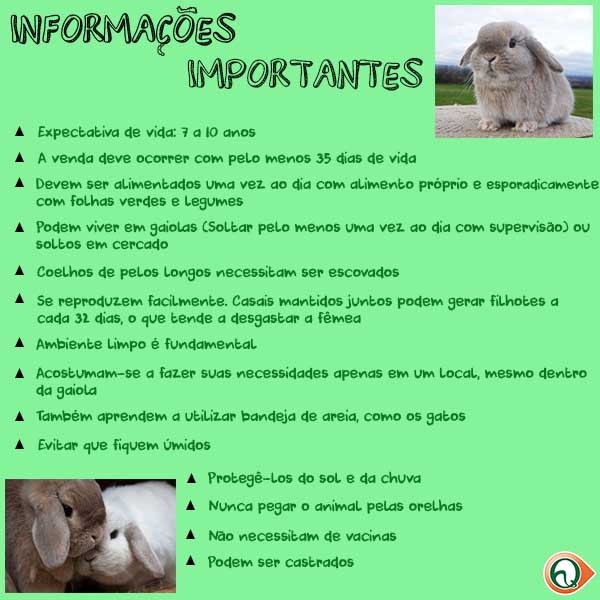 INFORMAÇÕES IMPORTANTES

▲ Expectativa de vida: 7 a 10 anos

▲ A venda deve ocorrer com pelo menos 35 dias de vida

▲ Devem ser alimentados uma vez ao dia com alimento próprio e esporadicamente com folhas verdes e legumes

▲ Podem viver em gaiolas (Soltar pelo menos uma vez ao dia com supervisão) ou soltos em cercado

▲ Coelhos de pelos longos necessitam ser escovados

▲ Se reproduzem facilmente. Casais mantidos juntos podem gerar filhotes a cada 32 dias, o que tende a desgastar a fêmea

▲ Ambiente limpo é fundamental

▲ Acostumam-se a fazer suas necessidades apenas em um local, mesmo dentro da gaiola

▲ Também aprendem a utilizar bandeja de areia, como os gatos

▲ Evitar que fiquem úmidos

▲ Protegê-los do sol e da chuva

▲ Nunca pegar o animal pelas orelhas

▲ Não necessitam de vacinas

▲ Podem ser castrados